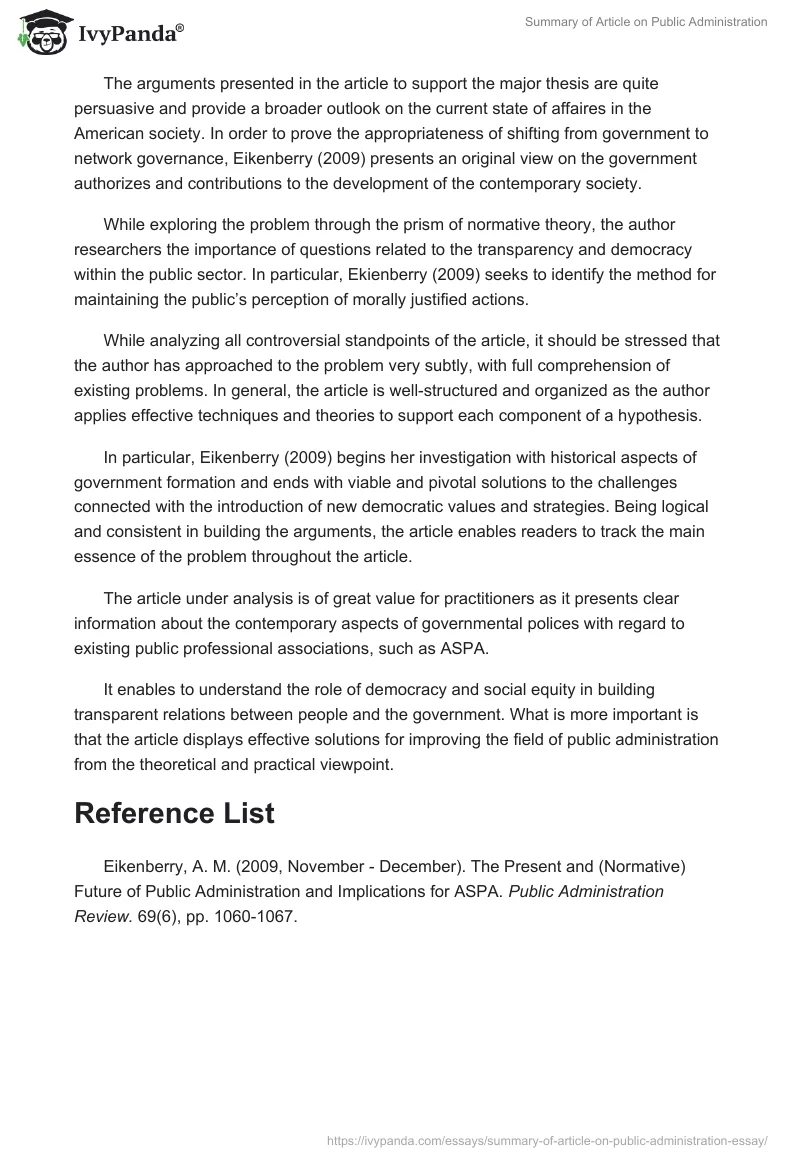 IvyPanda®

Summary of Article on Public Administration

The arguments presented in the article to support the major thesis are quite persuasive and provide a broader outlook on the current state of affaires in the American society. In order to prove the appropriateness of shifting from government to network governance, Eikenberry (2009) presents an original view on the government authorizes and contributions to the development of the contemporary society.

While exploring the problem through the prism of normative theory, the author researchers the importance of questions related to the transparency and democracy within the public sector. In particular, Ekienberry (2009) seeks to identify the method for maintaining the public's perception of morally justified actions.

While analyzing all controversial standpoints of the article, it should be stressed that the author has approached to the problem very subtly, with full comprehension of existing problems. In general, the article is well-structured and organized as the author applies effective techniques and theories to support each component of a hypothesis.

In particular, Eikenberry (2009) begins her investigation with historical aspects of government formation and ends with viable and pivotal solutions to the challenges connected with the introduction of new democratic values and strategies. Being logical and consistent in building the arguments, the article enables readers to track the main essence of the problem throughout the article.

The article under analysis is of great value for practitioners as it presents clear information about the contemporary aspects of governmental polices with regard to existing public professional associations, such as ASPA.

It enables to understand the role of democracy and social equity in building transparent relations between people and the government. What is more important is that the article displays effective solutions for improving the field of public administration from the theoretical and practical viewpoint.

Reference List

Eikenberry, A. M. (2009, November - December). The Present and (Normative) Future of Public Administration and Implications for ASPA. Public Administration Review. 69(6), pp. 1060-1067.

https://ivypanda.com/essays/summary-of-article-on-public-administration-essay/